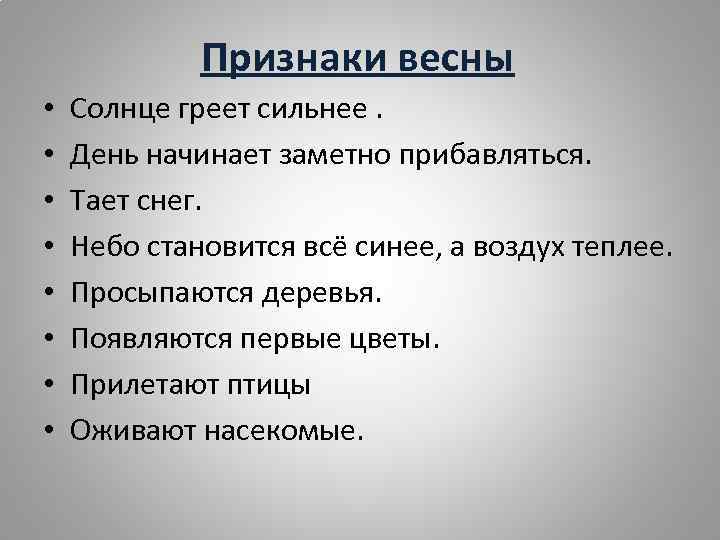 Признаки весны

• Солнце греет сильнее .
• День начинает заметно прибавляться.
• Тает снег.
• Небо становится всё синее, а воздух теплее.
• Просыпаются деревья.
• Появляются первые цветы.
• Прилетают птицы
• Оживают насекомые.